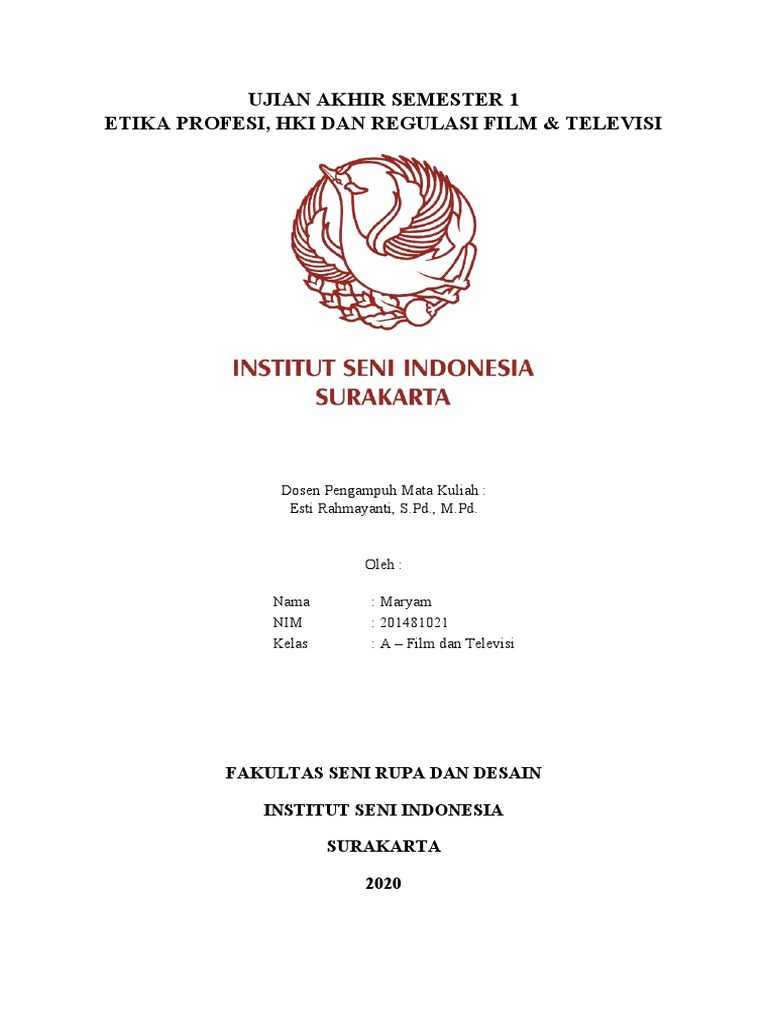 UJIAN AKHIR SEMESTER 1
ETIKA PROFESI, HKI DAN REGULASI FILM & TELEVISI

INSTITUT SENI INDONESIA
SURAKARTA

Dosen Pengampuh Mata Kuliah :
Esti Rahmayanti, S.Pd., M.Pd.

Oleh :

Nama : Maryam
NIM : 201481021
Kelas : A – Film dan Televisi

FAKULTAS SENI RUPA DAN DESAIN

INSTITUT SENI INDONESIA

SURAKARTA

2020